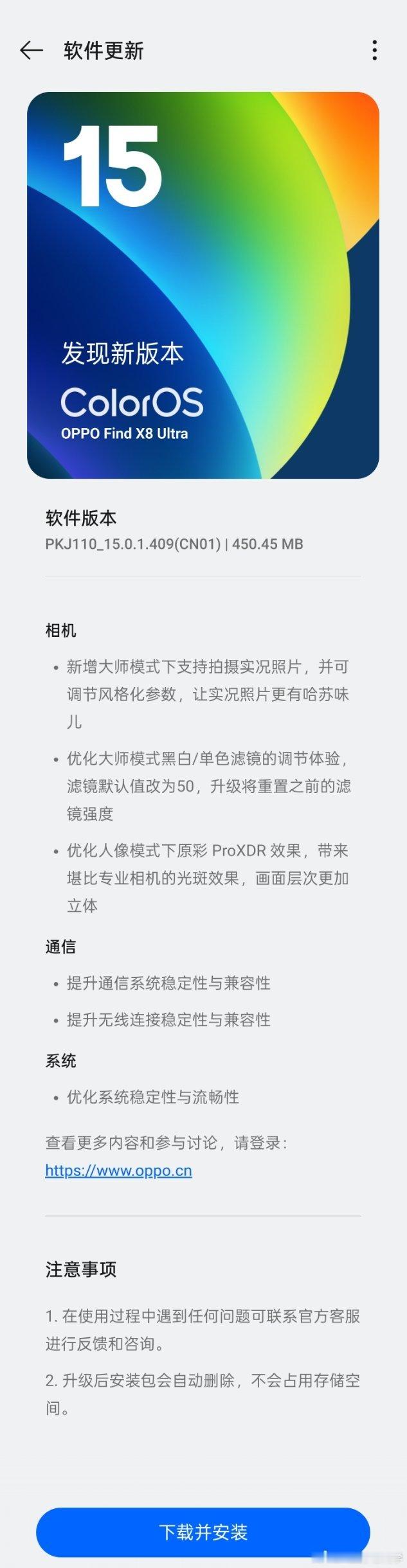 软件更新

15

发现新版本

ColorOS

OPPO Find X8 Ultra

软件版本

PKJ110_15.0.1.409(CN01) | 450.45 MB

相机

• 新增大师模式下支持拍摄实况照片，并可调节风格化参数，让实况照片更有哈苏味儿

• 优化大师模式黑白/单色滤镜的调节体验，滤镜默认值改为50，升级将重置之前的滤镜强度

• 优化人像模式下原彩 ProXDR 效果，带来堪比专业相机的光斑效果，画面层次更加立体

通信

• 提升通信系统稳定性与兼容性

• 提升无线连接稳定性与兼容性

系统

• 优化系统稳定性与流畅性

查看更多内容和参与讨论，请登录：
https://www.oppo.cn

注意事项

1. 在使用过程中遇到任何问题可联系官方客服进行反馈和咨询。

2. 升级后安装包会自动删除，不会占用存储空间。

下载并安装